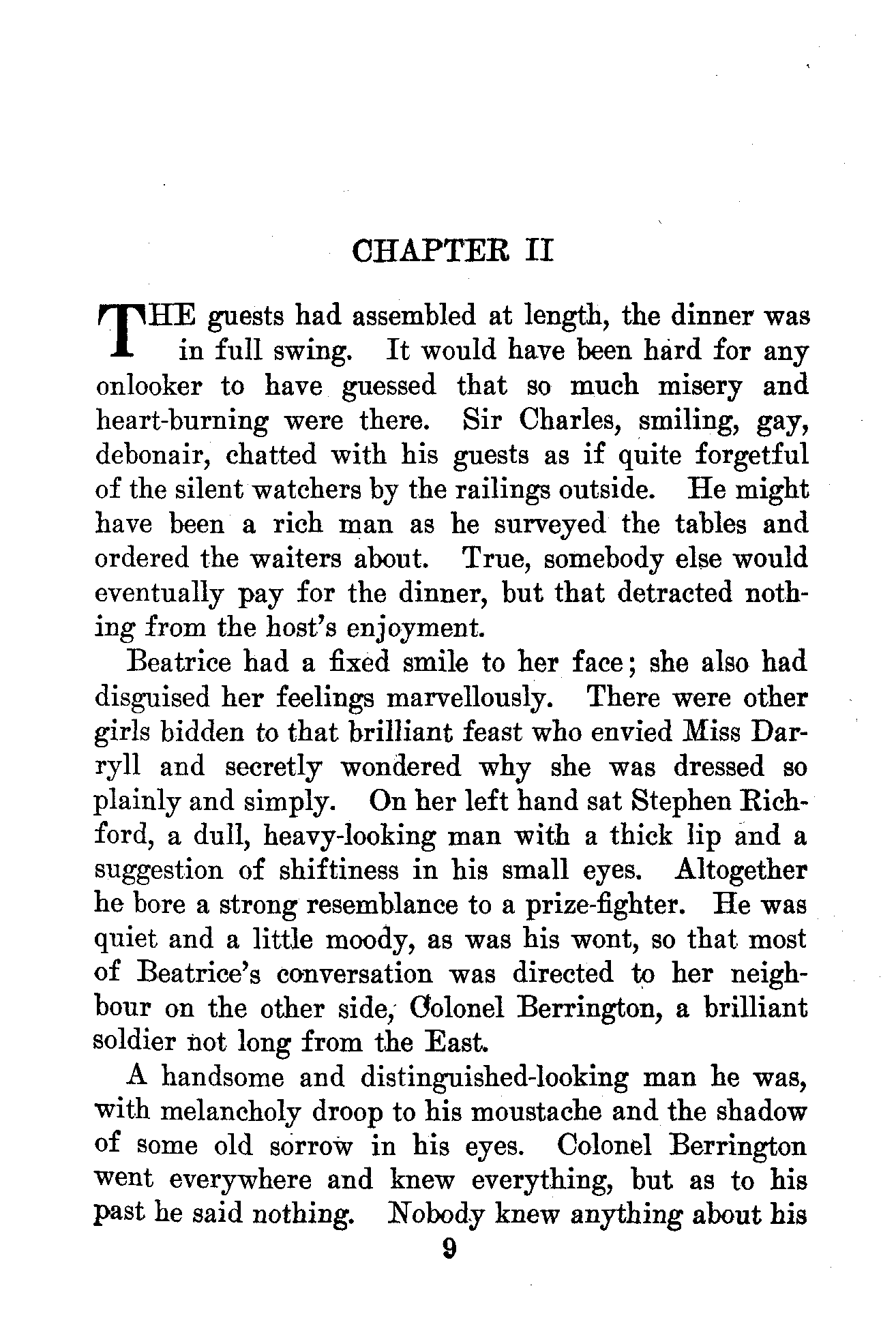 CHAPTER II

THE guests had assembled at length, the dinner was in full swing. It would have been hard for any onlooker to have guessed that so much misery and heart-burning were there. Sir Charles, smiling, gay, debonair, chatted with his guests as if quite forgetful of the silent watchers by the railings outside. He might have been a rich man as he surveyed the tables and ordered the waiters about. True, somebody else would eventually pay for the dinner, but that detracted nothing from the host's enjoyment.

Beatrice had a fixed smile to her face; she also had disguised her feelings marvellously. There were other girls bidden to that brilliant feast who envied Miss Darryll and secretly wondered why she was dressed so plainly and simply. On her left hand sat Stephen Richford, a dull, heavy-looking man with a thick lip and a suggestion of shiftiness in his small eyes. Altogether he bore a strong resemblance to a prize-fighter. He was quiet and a little moody, as was his wont, so that most of Beatrice's conversation was directed to her neighbour on the other side, Colonel Berrington, a brilliant soldier not long from the East.

A handsome and distinguished-looking man he was, with melancholy droop to his moustache and the shadow of some old sorrow in his eyes. Colonel Berrington went everywhere and knew everything, but as to his past he said nothing. Nobody knew anything about his

9